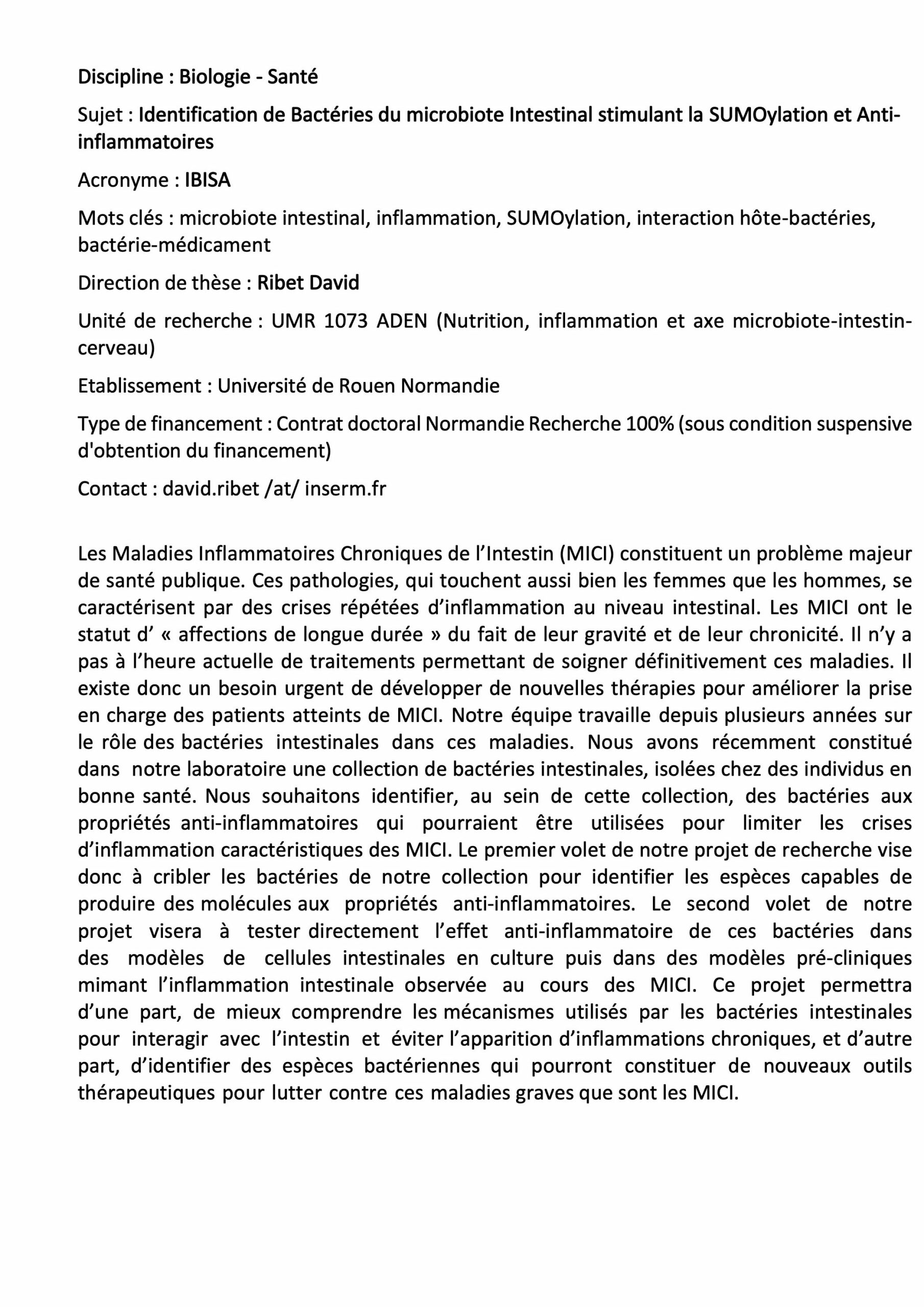 Discipline : Biologie - Santé

Sujet : Identification de Bactéries du microbiote Intestinal stimulant la SUMOylation et Anti-inflammatoires

Acronyme : IBISA

Mots clés : microbiote intestinal, inflammation, SUMOylation, interaction hôte-bactéries, bactérie-médicament

Direction de thèse : Ribet David

Unité de recherche : UMR 1073 ADEN (Nutrition, inflammation et axe microbiote-intestin-cerveau)

Etablissement : Université de Rouen Normandie

Type de financement : Contrat doctoral Normandie Recherche 100% (sous condition suspensive d'obtention du financement)

Contact : david.ribet /at/ inserm.fr

Les Maladies Inflammatoires Chroniques de l'Intestin (MICI) constituent un problème majeur de santé publique. Ces pathologies, qui touchent aussi bien les femmes que les hommes, se caractérisent par des crises répétées d'inflammation au niveau intestinal. Les MICI ont le statut d' « affections de longue durée » du fait de leur gravité et de leur chronicité. Il n'y a pas à l'heure actuelle de traitements permettant de soigner définitivement ces maladies. Il existe donc un besoin urgent de développer de nouvelles thérapies pour améliorer la prise en charge des patients atteints de MICI. Notre équipe travaille depuis plusieurs années sur le rôle des bactéries intestinales dans ces maladies. Nous avons récemment constitué dans notre laboratoire une collection de bactéries intestinales, isolées chez des individus en bonne santé. Nous souhaitons identifier, au sein de cette collection, des bactéries aux propriétés anti-inflammatoires qui pourraient être utilisées pour limiter les crises d'inflammation caractéristiques des MICI. Le premier volet de notre projet de recherche vise donc à cribler les bactéries de notre collection pour identifier les espèces capables de produire des molécules aux propriétés anti-inflammatoires. Le second volet de notre projet visera à tester directement l'effet anti-inflammatoire de ces bactéries dans des modèles de cellules intestinales en culture puis dans des modèles pré-cliniques mimant l'inflammation intestinale observée au cours des MICI. Ce projet permettra d'une part, de mieux comprendre les mécanismes utilisés par les bactéries intestinales pour interagir avec l'intestin et éviter l'apparition d'inflammations chroniques, et d'autre part, d'identifier des espèces bactériennes qui pourront constituer de nouveaux outils thérapeutiques pour lutter contre ces maladies graves que sont les MICI.